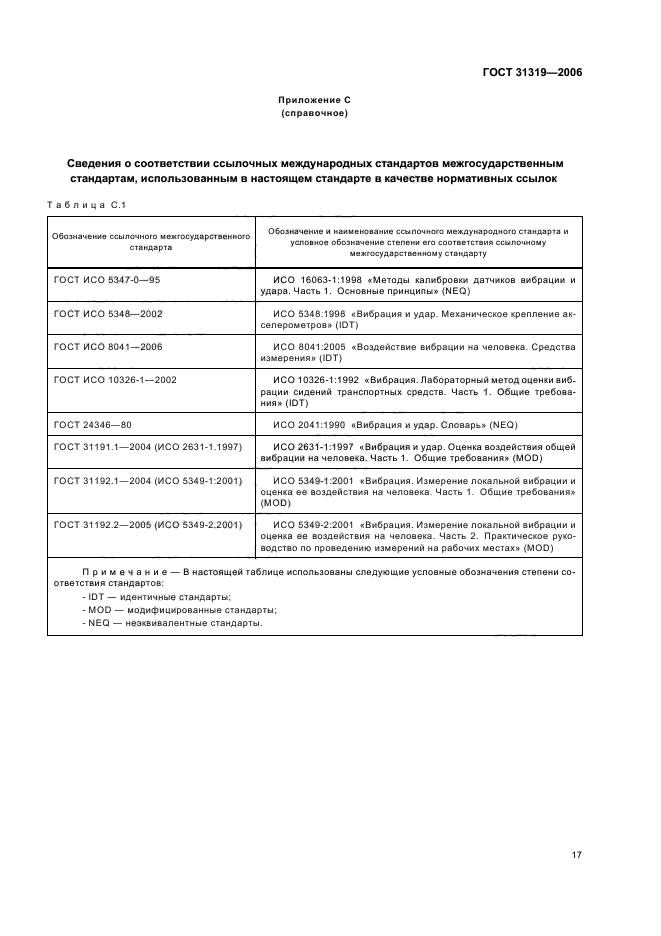 ГОСТ 31319—2006

Приложение С
(справочное)

Сведения о соответствии ссылочных международных стандартов межгосударственным стандартам, использованным в настоящем стандарте в качестве нормативных ссылок

Таблица С.1

| Обозначение ссылочного межгосударственного стандарта | Обозначение и наименование ссылочного международного стандарта и условное обозначение степени его соответствия ссылочному межгосударственному стандарту |
|---|---|
| ГОСТ ИСО 5347-0—95 | ИСО 16063-1:1998 «Методы калибровки датчиков вибрации и удара. Часть 1. Основные принципы» (NEQ) |
| ГОСТ ИСО 5348—2002 | ИСО 5348:1998 «Вибрация и удар. Механическое крепление акселерометров» (IDT) |
| ГОСТ ИСО 8041—2006 | ИСО 8041:2005 «Воздействие вибрации на человека. Средства измерения» (IDT) |
| ГОСТ ИСО 10326-1—2002 | ИСО 10326-1:1992 «Вибрация. Лабораторный метод оценки вибрации сидений транспортных средств. Часть 1. Общие требования» (IDT) |
| ГОСТ 24346—80 | ИСО 2041:1990 «Вибрация и удар. Словарь» (NEQ) |
| ГОСТ 31191.1—2004 (ИСО 2631-1:1997) | ИСО 2631-1:1997 «Вибрация и удар. Оценка воздействия общей вибрации на человека. Часть 1. Общие требования» (MOD) |
| ГОСТ 31192.1—2004 (ИСО 5349-1:2001) | ИСО 5349-1:2001 «Вибрация. Измерение локальной вибрации и оценка ее воздействия на человека. Часть 1. Общие требования» (MOD) |
| ГОСТ 31192.2—2005 (ИСО 5349-2:2001) | ИСО 5349-2:2001 «Вибрация. Измерение локальной вибрации и оценка ее воздействия на человека. Часть 2. Практическое руководство по проведению измерений на рабочих местах» (MOD) |

Примечание — В настоящей таблице использованы следующие условные обозначения степени соответствия стандартов:
- IDT — идентичные стандарты;
- MOD — модифицированные стандарты;
- NEQ — неэквивалентные стандарты.

17